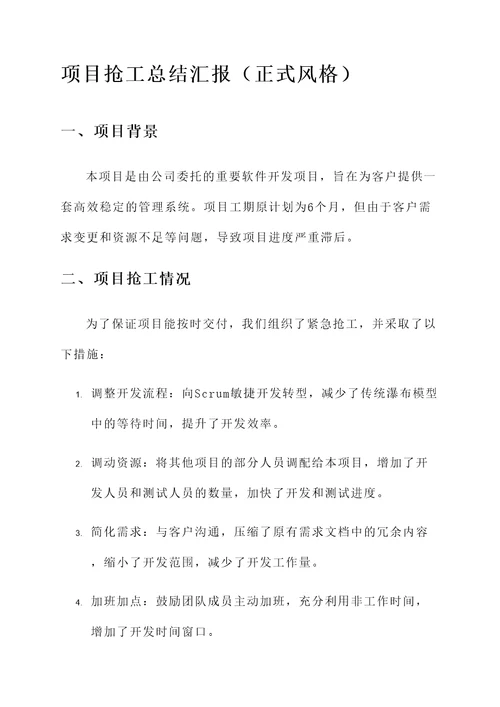 项目抢工总结汇报（正式风格）

一、项目背景

本项目是由公司委托的重要软件开发项目，旨在为客户提供一套高效稳定的管理系统。项目工期原计划为6个月，但由于客户需求变更和资源不足等问题，导致项目进度严重滞后。

二、项目抢工情况

为了保证项目能按时交付，我们组织了紧急抢工，并采取了以下措施：

1. 调整开发流程：向Scrum敏捷开发转型，减少了传统瀑布模型中的等待时间，提升了开发效率。

2. 调动资源：将其他项目的部分人员调配给本项目，增加了开发人员和测试人员的数量，加快了开发和测试进度。

3. 简化需求：与客户沟通，压缩了原有需求文档中的冗余内容，缩小了开发范围，减少了开发工作量。

4. 加班加点：鼓励团队成员主动加班，充分利用非工作时间，增加了开发时间窗口。